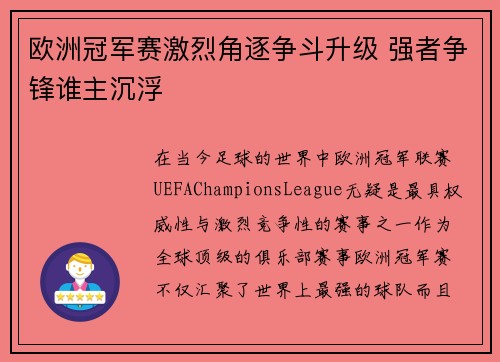 欧洲冠军赛激烈角逐争斗升级 强者争锋谁主沉浮

在当今足球的世界中欧洲冠军联赛UEFAChampionsLeague无疑是最具权威性与激烈竞争性的赛事之一作为全球顶级的俱乐部赛事欧洲冠军赛不仅汇聚了世界上最强的球队而且